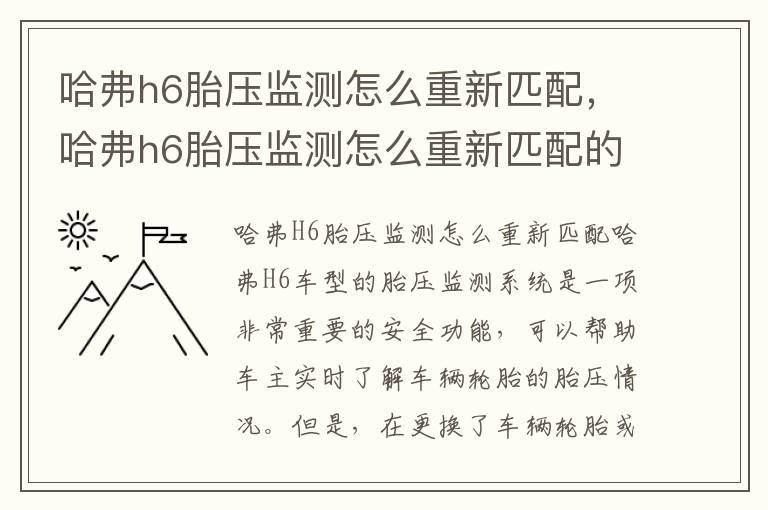 哈弗h6胎压监测怎么重新匹配，哈弗h6胎压监测怎么重新匹配的

哈弗H6胎压监测怎么重新匹配哈弗H6车型的胎压监测系统是一项非常重要的安全功能，可以帮助车主实时了解车辆轮胎的胎压情况。但是，在更换了车辆轮胎或